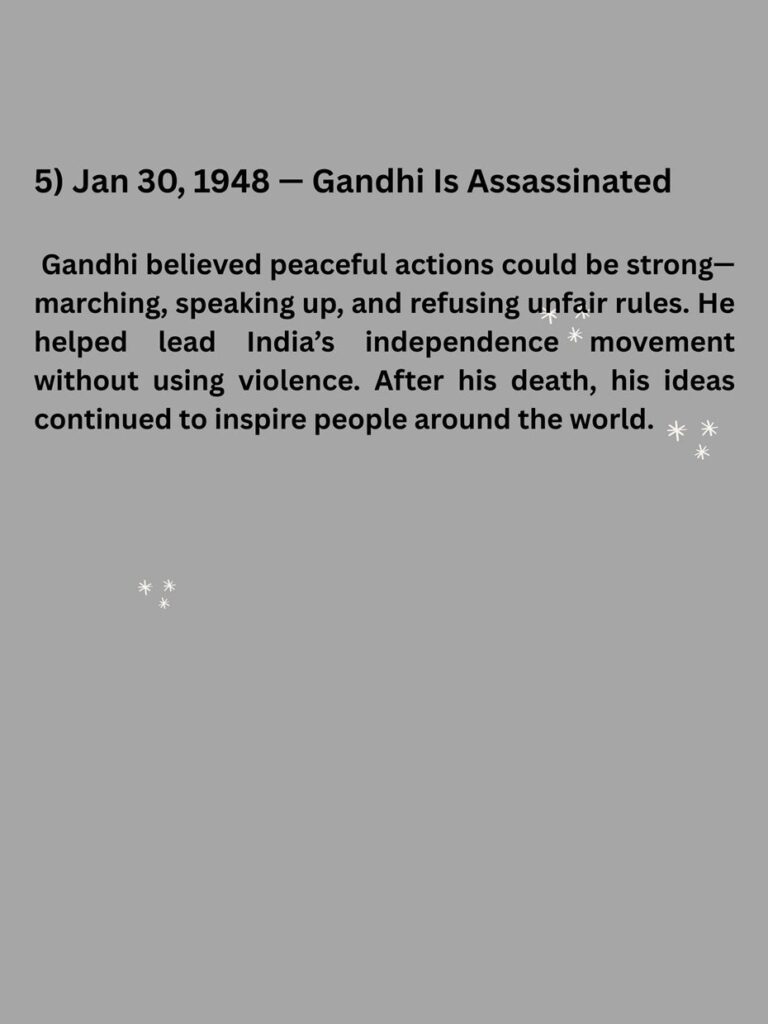 5) Jan 30, 1948 — Gandhi Is Assassinated

Gandhi believed peaceful actions could be strong—marching, speaking up, and refusing unfair rules. He helped lead India's independence movement without using violence. After his death, his ideas continued to inspire people around the world.